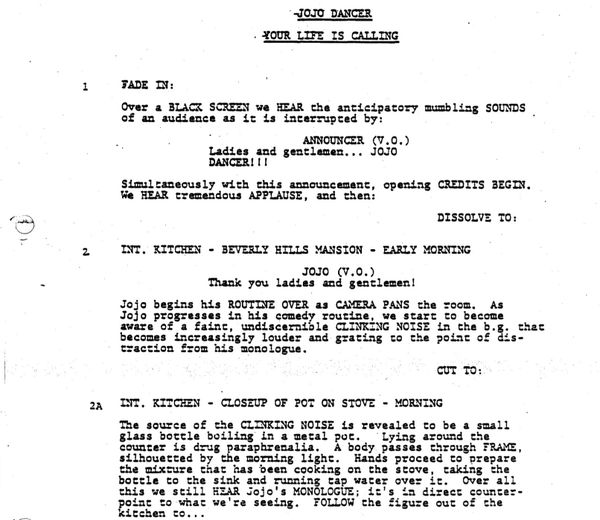 JOJO DANCER

YOUR LIFE IS CALLING

1 FADE IN:

Over a BLACK SCREEN we HEAR the anticipatory mumbling SOUNDS of an audience as it is interrupted by:

ANNOUNCER (V.O.)
Ladies and gentlemen... JOJO DANCER!!!

Simultaneously with this announcement, opening CREDITS BEGIN. We HEAR tremendous APPLAUSE, and then:

DISSOLVE TO:

2 INT. KITCHEN - BEVERLY HILLS MANSION - EARLY MORNING

JOJO (V.O.)
Thank you ladies and gentlemen!

Jojo begins his ROUTINE OVER as CAMERA PANS the room. As Jojo progresses in his comedy routine, we start to become aware of a faint, undiscernible CLINKING NOISE in the b.g. that becomes increasingly louder and grating to the point of distraction from his monologue.

CUT TO:

2A INT. KITCHEN - CLOSEUP OF POT ON STOVE - MORNING

The source of the CLINKING NOISE is revealed to be a small glass bottle boiling in a metal pot. Lying around the counter is drug paraphrenalia. A body passes through FRAME, silhouetted by the morning light. Hands proceed to prepare the mixture that has been cooking on the stove, taking the bottle to the sink and running tap water over it. Over all this we still HEAR Jojo's MONOLOGUE; it's in direct counterpoint to what we're seeing. FOLLOW the figure out of the kitchen to...